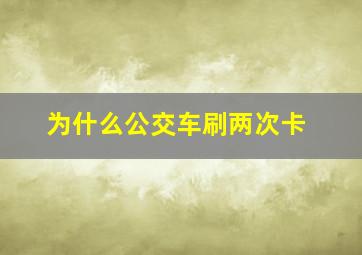 为什么公交车刷两次卡